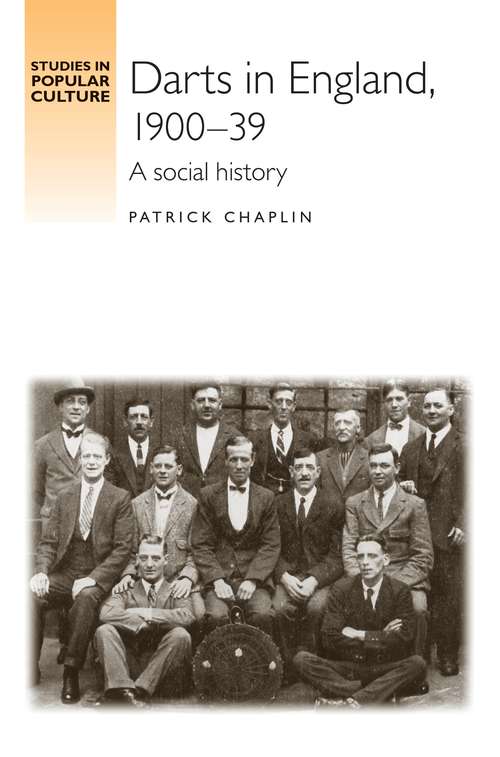 STUDIES IN POPULAR CULTURE

Darts in England, 1900–39

A social history

PATRICK CHAPLIN